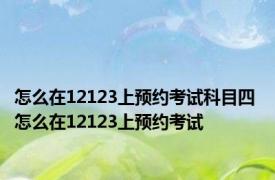 怎么在12123上预约考试科目四
怎么在12123上预约考试